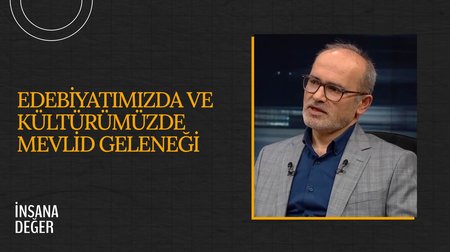 EDEBİYATIMIZDA VE KÜLTÜRÜMÜZDE MEVLİD GELENEĞİ

İNSANA
DEĞER